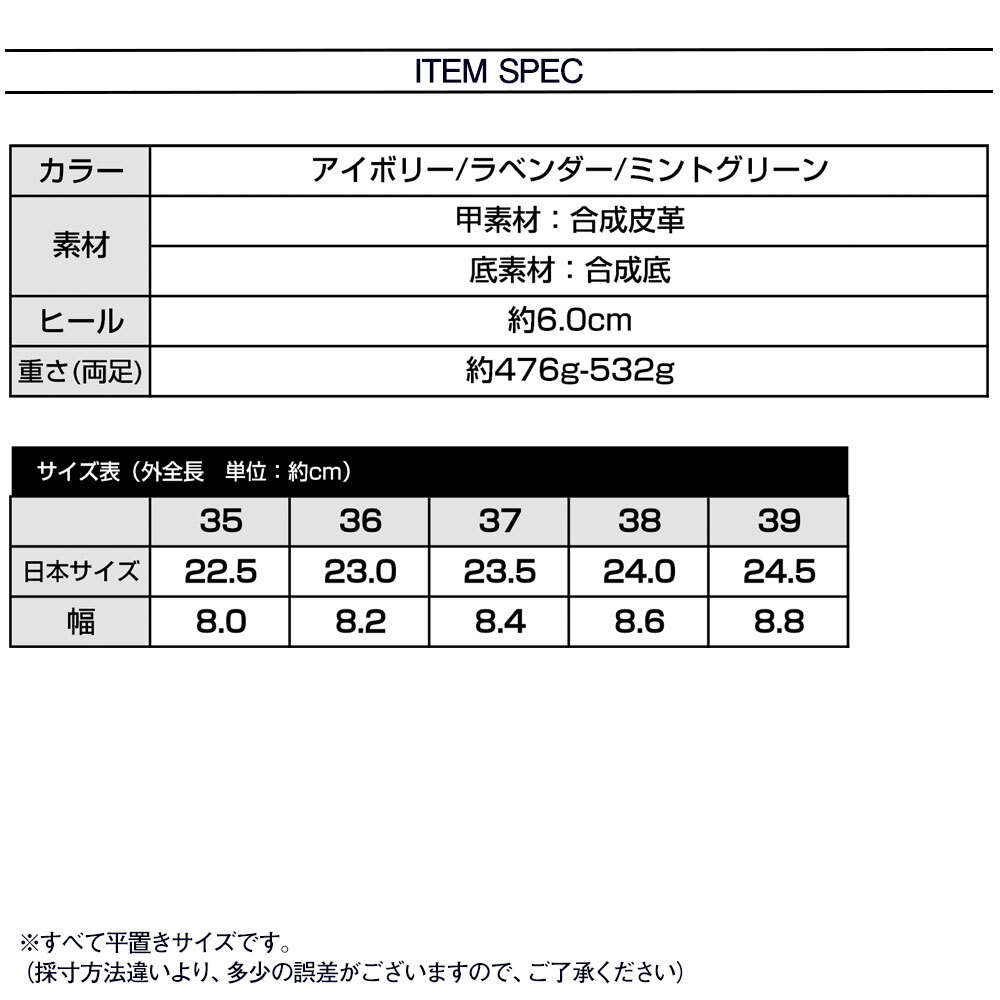 ITEM SPEC

| カラー | アイボリー/ラベンダー/ミントグリーン |
|---|---|
| 素材 | 甲素材：合成皮革 |
| | 底素材：合成底 |
| ヒール | 約6.0cm |
| 重さ(両足) | 約476g-532g |

サイズ表（外全長　単位：約cm）

| | 35 | 36 | 37 | 38 | 39 |
|---|---|---|---|---|---|
| 日本サイズ | 22.5 | 23.0 | 23.5 | 24.0 | 24.5 |
| 幅 | 8.0 | 8.2 | 8.4 | 8.6 | 8.8 |

※すべて平置きサイズです。
（採寸方法違いより、多少の誤差がございますので、ご了承ください）